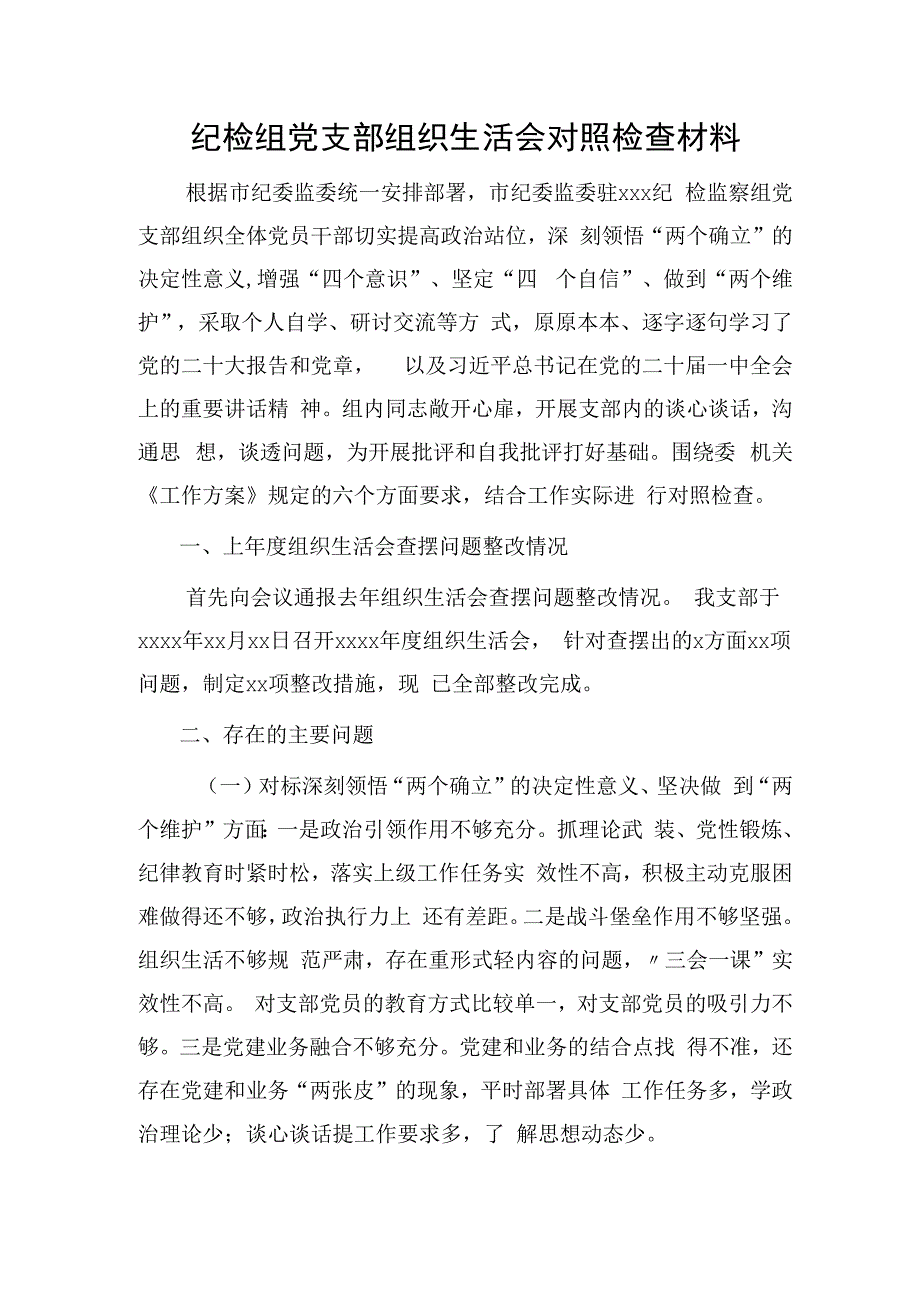 纪检组党支部组织生活会对照检查材料

根据市纪委监委统一安排部署，市纪委监委驻xxx纪 检监察组党支部组织全体党员干部切实提高政治站位，深 刻领悟“两个确立”的决定性意义，增强“四个意识”、坚定“四 个自信”、做到“两个维护”，采取个人自学、研讨交流等方 式，原原本本、逐字逐句学习了党的二十大报告和党章， 以及习近平总书记在党的二十届一中全会上的重要讲话精 神。组内同志敞开心扉，开展支部内的谈心谈话，沟通思 想，谈透问题，为开展批评和自我批评打好基础。围绕委 机关《工作方案》规定的六个方面要求，结合工作实际进 行对照检查。

一、上年度组织生活会查摆问题整改情况

首先向会议通报去年组织生活会查摆问题整改情况。 我支部于xxxx年xx月xx日召开xxxx年度组织生活会， 针对查摆出的x方面xx项问题，制定xx项整改措施，现 已全部整改完成。

二、存在的主要问题

（一）对标深刻领悟“两个确立”的决定性意义、坚决做 到“两个维护”方面：一是政治引领作用不够充分。抓理论武 装、党性锻炼、纪律教育时紧时松，落实上级工作任务实 效性不高，积极主动克服困难做得还不够，政治执行力上 还有差距。二是战斗堡垒作用不够坚强。组织生活不够规 范严肃，存在重形式轻内容的问题，〃三会一课”实效性不高。 对支部党员的教育方式比较单一，对支部党员的吸引力不够。三是党建业务融合不够充分。党建和业务的结合点找 得不准，还存在党建和业务“两张皮”的现象，平时部署具体 工作任务多，学政治理论少；谈心谈话提工作要求多，了 解思想动态少。